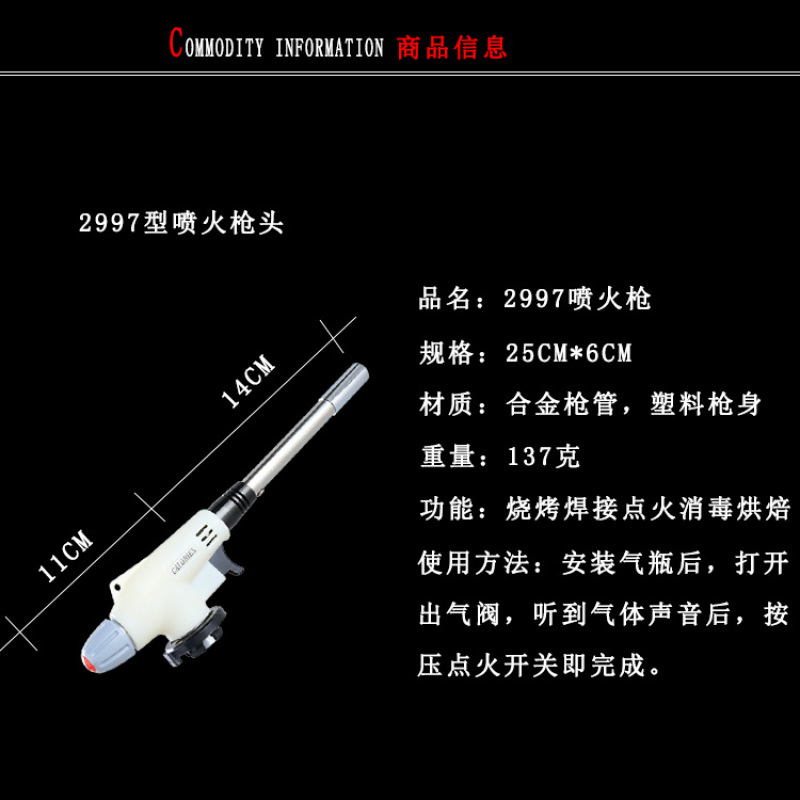 COMMODITY INFORMATION 商品信息

2997型喷火枪头

14CM

11CM

品名：2997喷火枪

规格：25CM*6CM

材质：合金枪管，塑料枪身

重量：137克

功能：烧烤焊接点火消毒烘焙

使用方法：安装气瓶后，打开出气阀，听到气体声音后，按压点火开关即完成。